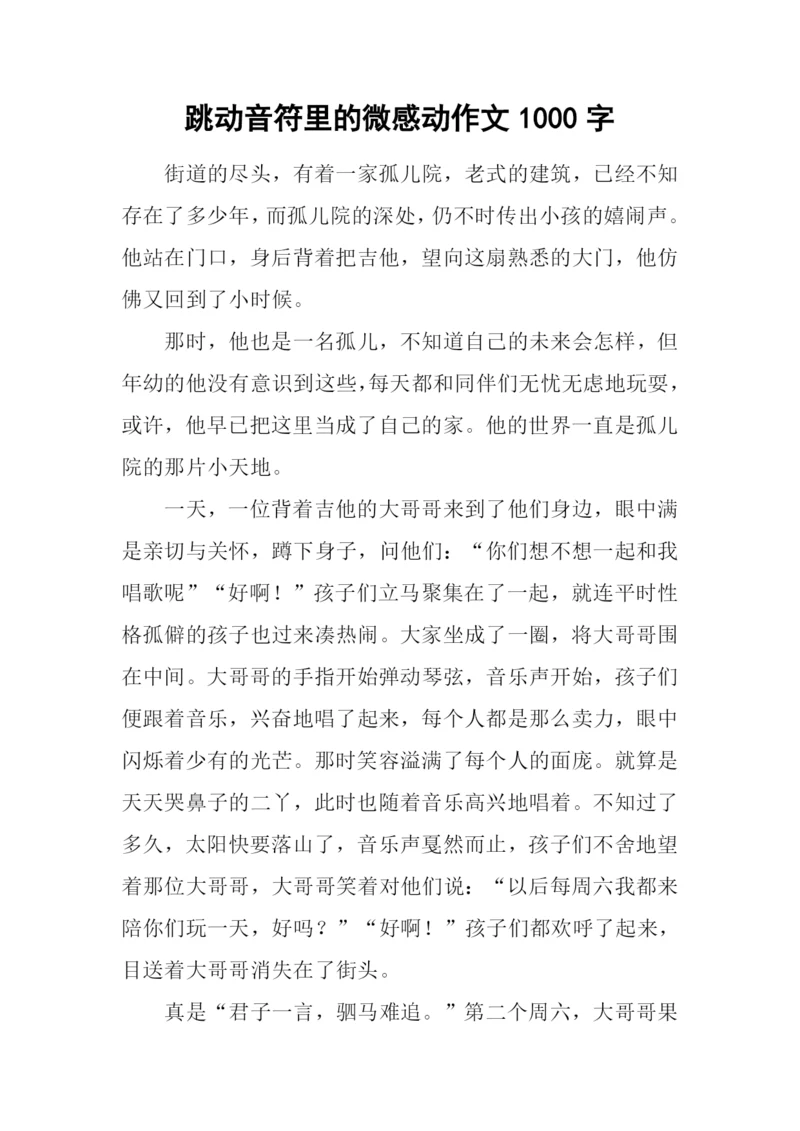 跳动音符里的微感动作文 1000 字

街道的尽头，有着一家孤儿院，老式的建筑，已经不知存在了多少年，而孤儿院的深处，仍不时传出小孩的嬉闹声。他站在门口，身后背着把吉他，望向这扇熟悉的大门，他仿佛又回到了小时候。

那时，他也是一名孤儿，不知道自己的未来会怎样，但年幼的他没有意识到这些，每天都和同伴们无忧无虑地玩耍，或许，他早已把这里当成了自己的家。他的世界一直是孤儿院的那片小天地。

一天，一位背着吉他的大哥哥来到了他们身边，眼中满是亲切与关怀，蹲下身子，问他们：“你们想不想一起和我唱歌呢”“好啊！”孩子们立马聚集在了一起，就连平时性格孤僻的孩子也过来凑热闹。大家坐成了一圈，将大哥哥围在中间。大哥哥的手指开始弹动琴弦，音乐声开始，孩子们便跟着音乐，兴奋地唱了起来，每个人都是那么卖力，眼中闪烁着少有的光芒。那时笑容溢满了每个人的面庞。就算是天天哭鼻子的二丫，此时也随着音乐高兴地唱着。不知过了多久，太阳快要落山了，音乐声戛然而止，孩子们不舍地望着那位大哥哥，大哥哥笑着对他们说：“以后每周六我都来陪你们玩一天，好吗？”“好啊！”孩子们都欢呼了起来，目送着大哥哥消失在了街头。

真是“君子一言，驷马难追。”第二个周六，大哥哥果